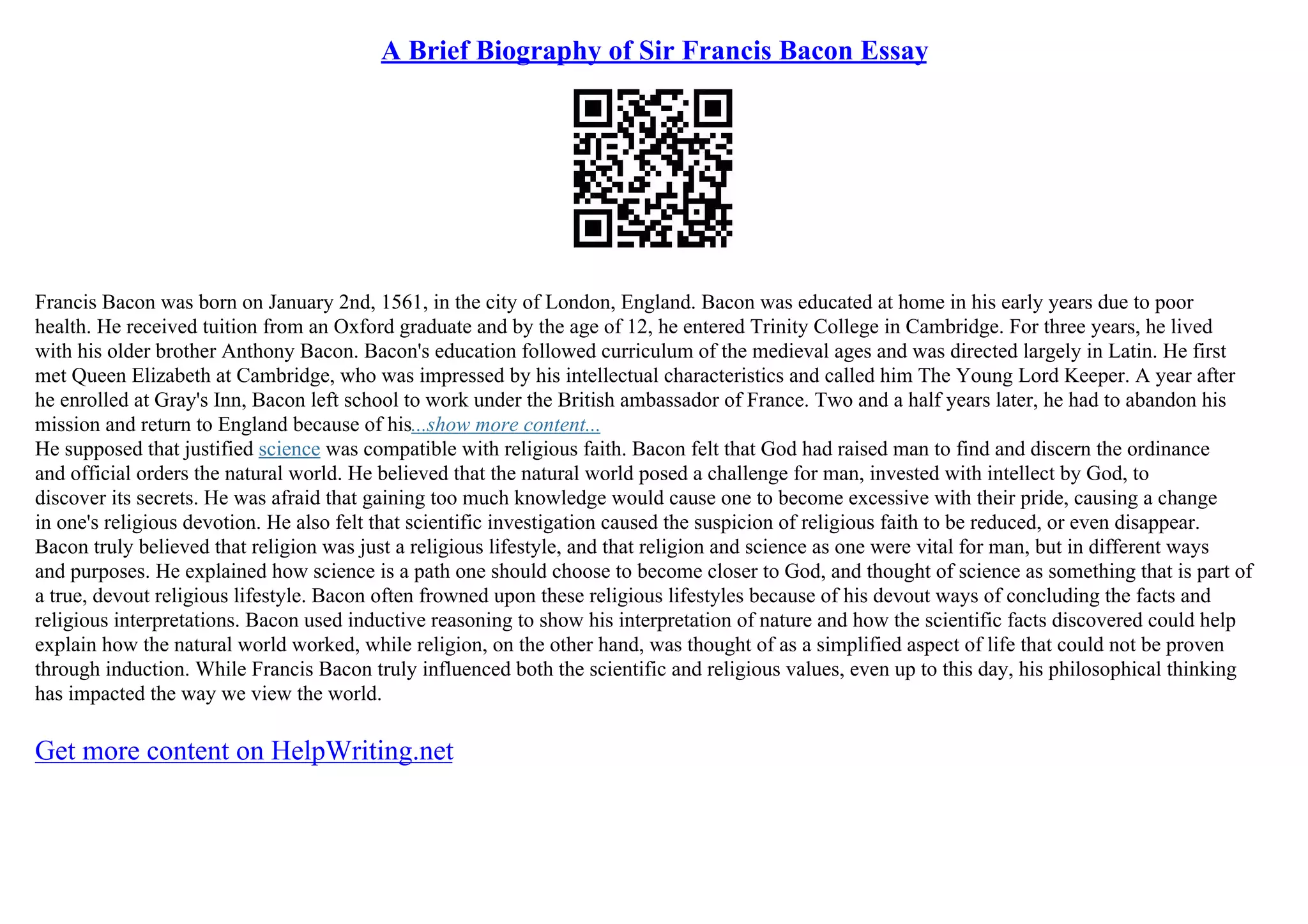 A Brief Biography of Sir Francis Bacon Essay

Francis Bacon was born on January 2nd, 1561, in the city of London, England. Bacon was educated at home in his early years due to poor health. He received tuition from an Oxford graduate and by the age of 12, he entered Trinity College in Cambridge. For three years, he lived with his older brother Anthony Bacon. Bacon's education followed curriculum of the medieval ages and was directed largely in Latin. He first met Queen Elizabeth at Cambridge, who was impressed by his intellectual characteristics and called him The Young Lord Keeper. A year after he enrolled at Gray's Inn, Bacon left school to work under the British ambassador of France. Two and a half years later, he had to abandon his mission and return to England because of his...show more content...
He supposed that justified science was compatible with religious faith. Bacon felt that God had raised man to find and discern the ordinance and official orders the natural world. He believed that the natural world posed a challenge for man, invested with intellect by God, to discover its secrets. He was afraid that gaining too much knowledge would cause one to become excessive with their pride, causing a change in one's religious devotion. He also felt that scientific investigation caused the suspicion of religious faith to be reduced, or even disappear. Bacon truly believed that religion was just a religious lifestyle, and that religion and science as one were vital for man, but in different ways and purposes. He explained how science is a path one should choose to become closer to God, and thought of science as something that is part of a true, devout religious lifestyle. Bacon often frowned upon these religious lifestyles because of his devout ways of concluding the facts and religious interpretations. Bacon used inductive reasoning to show his interpretation of nature and how the scientific facts discovered could help explain how the natural world worked, while religion, on the other hand, was thought of as a simplified aspect of life that could not be proven through induction. While Francis Bacon truly influenced both the scientific and religious values, even up to this day, his philosophical thinking has impacted the way we view the world.

Get more content on HelpWriting.net